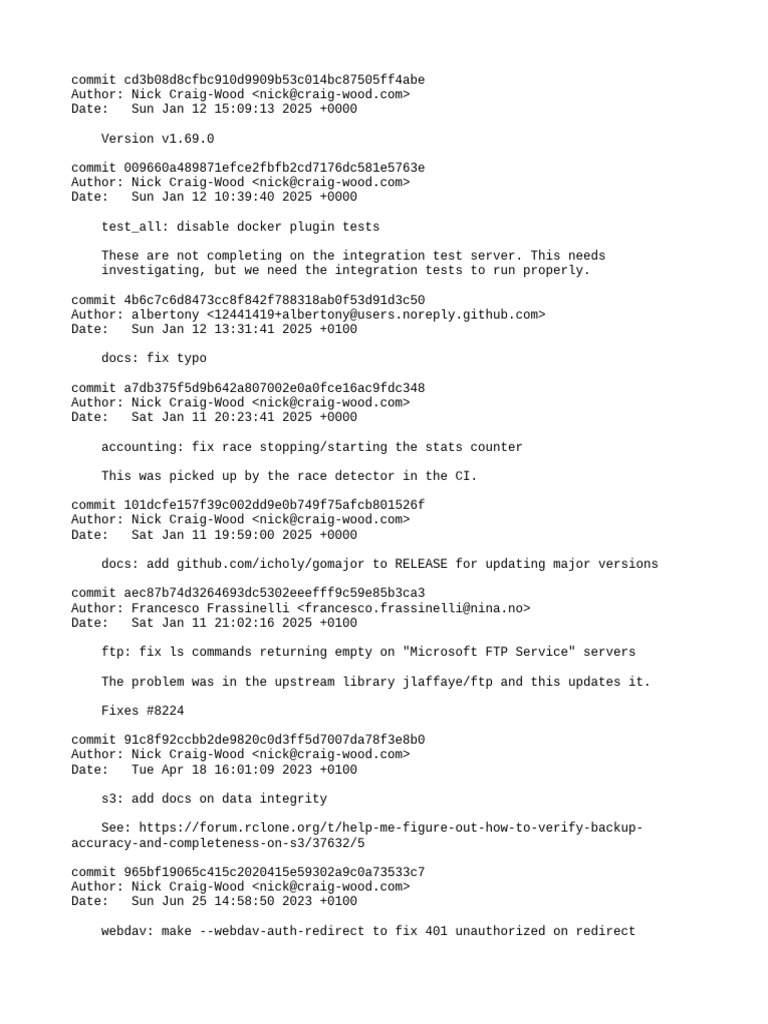 commit cd3b08d8cfbc910d9909b53c014bc87505ff4abe
Author: Nick Craig-Wood <nick@craig-wood.com>
Date:   Sun Jan 12 15:09:13 2025 +0000

    Version v1.69.0

commit 009660a489871efce2fbfb2cd7176dc581e5763e
Author: Nick Craig-Wood <nick@craig-wood.com>
Date:   Sun Jan 12 10:39:40 2025 +0000

    test_all: disable docker plugin tests

    These are not completing on the integration test server. This needs investigating, but we need the integration tests to run properly.

commit 4b6c7c6d8473cc8f842f788318ab0f53d91d3c50
Author: albertony <12441419+albertony@users.noreply.github.com>
Date:   Sun Jan 12 13:31:41 2025 +0100

    docs: fix typo

commit a7db375f5d9b642a807002e0a0fce16ac9fdc348
Author: Nick Craig-Wood <nick@craig-wood.com>
Date:   Sat Jan 11 20:23:41 2025 +0000

    accounting: fix race stopping/starting the stats counter

    This was picked up by the race detector in the CI.

commit 101dcfe157f39c002dd9e0b749f75afcb801526f
Author: Nick Craig-Wood <nick@craig-wood.com>
Date:   Sat Jan 11 19:59:00 2025 +0000

    docs: add github.com/icholy/gomajor to RELEASE for updating major versions

commit aec87b74d3264693dc5302eeefff9c59e85b3ca3
Author: Francesco Frassinelli <francesco.frassinelli@nina.no>
Date:   Sat Jan 11 21:02:16 2025 +0100

    ftp: fix ls commands returning empty on "Microsoft FTP Service" servers

    The problem was in the upstream library jlaffaye/ftp and this updates it.

    Fixes #8224

commit 91c8f92ccbb2de9820c0d3ff5d7007da78f3e8b0
Author: Nick Craig-Wood <nick@craig-wood.com>
Date:   Tue Apr 18 16:01:09 2023 +0100

    s3: add docs on data integrity

    See: https://forum.rclone.org/t/help-me-figure-out-how-to-verify-backup-accuracy-and-completeness-on-s3/37632/5

commit 965bf19065c415c2020415e59302a9c0a73533c7
Author: Nick Craig-Wood <nick@craig-wood.com>
Date:   Sun Jun 25 14:58:50 2023 +0100

    webdav: make --webdav-auth-redirect to fix 401 unauthorized on redirect